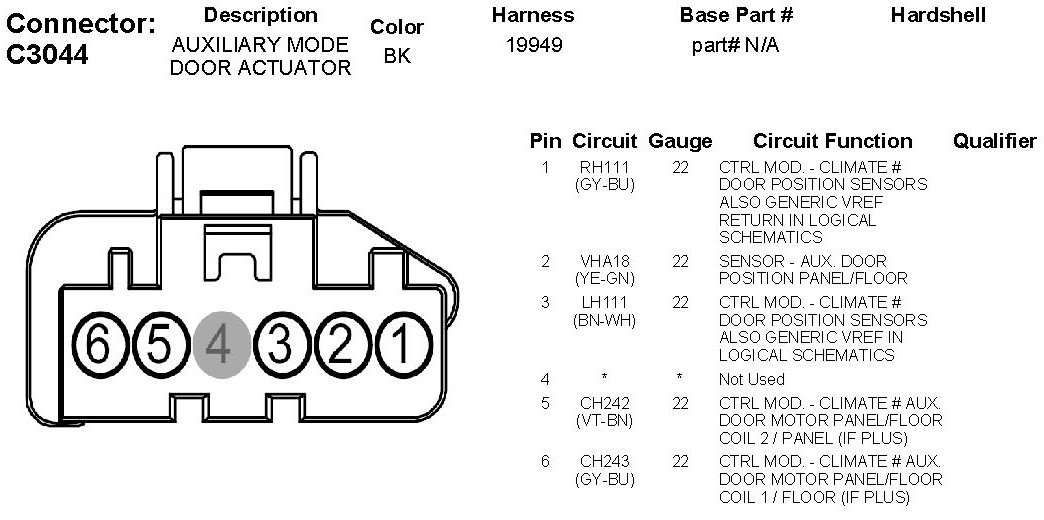 Connector: C3044

| Description | Color | Harness | Base Part # | Hardshell |
|---|---|---|---|---|
| AUXILIARY MODE DOOR ACTUATOR | BK | 19949 | part# N/A | |

6 5 4 3 2 1

| Pin | Circuit | Gauge | Circuit Function | Qualifier |
|---|---|---|---|---|
| 1 | RH111 (GY-BU) | 22 | CTRL MOD. - CLIMATE # DOOR POSITION SENSORS ALSO GENERIC VREF RETURN IN LOGICAL SCHEMATICS | |
| 2 | VHA18 (YE-GN) | 22 | SENSOR - AUX. DOOR POSITION PANEL/FLOOR | |
| 3 | LH111 (BN-WH) | 22 | CTRL MOD. - CLIMATE # DOOR POSITION SENSORS ALSO GENERIC VREF IN LOGICAL SCHEMATICS | |
| 4 | * | * | Not Used | |
| 5 | CH242 (VT-BN) | 22 | CTRL MOD. - CLIMATE # AUX. DOOR MOTOR PANEL/FLOOR COIL 2 / PANEL (IF PLUS) | |
| 6 | CH243 (GY-BU) | 22 | CTRL MOD. - CLIMATE # AUX. DOOR MOTOR PANEL/FLOOR COIL 1 / FLOOR (IF PLUS) | |